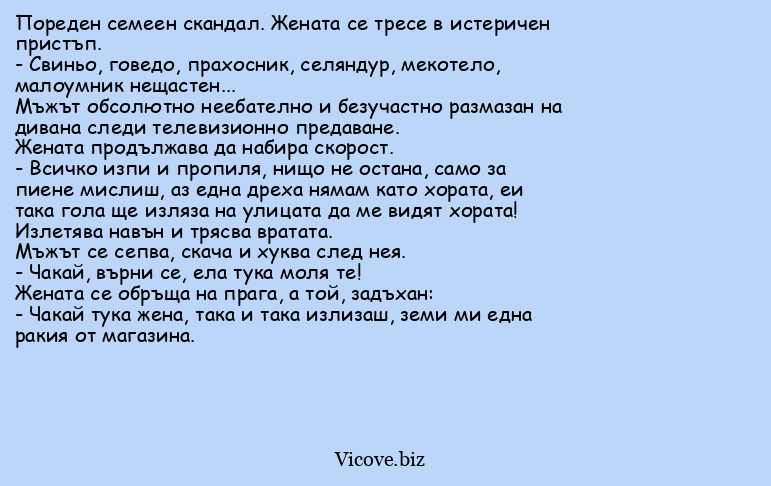 Пореден семеен скандал. Жената се тресе в истеричен пристъп.
- Свиньо, говедо, прахосник, селяндур, мекотело, малоумник нещастен...
Мъжът обсолютно неебателно и безучастно размазан на дивана следи телевизионно предаване.
Жената продължава да набира скорост.
- Всичко изпи и пропиля, нищо не остана, само за пиене мислиш, аз една дреха нямам като хората, еи така гола ще изляза на улицата да ме видят хората!
Излетява навън и трясва вратата.
Мъжът се сепва, скача и хуква след нея.
- Чакай, върни се, ела тука моля те!
Жената се обръща на прага, а той, задъхан:
- Чакай тука жена, така и така излизаш, земи ми една ракия от магазина.

Vicove.biz